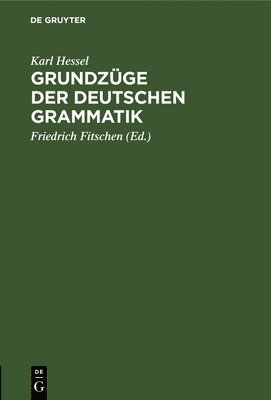 DE GRUYTER

Karl Hessel
GRUNDZÜGE DER DEUTSCHEN GRAMMATIK

Friedrich Fitschen (Ed.)

DE
G